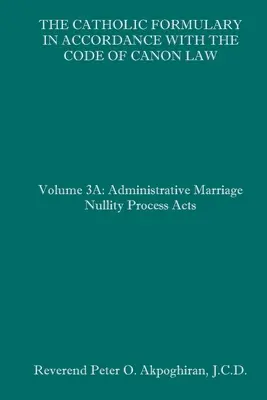 THE CATHOLIC FORMULARY IN ACCORDANCE WITH THE CODE OF CANON LAW

Volume 3A: Administrative Marriage Nullity Process Acts

Reverend Peter O. Akpoghiran, J.C.D.